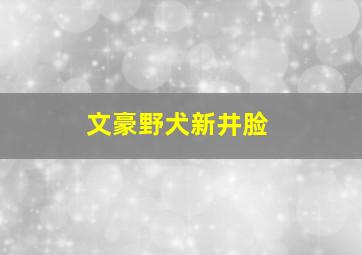 文豪野犬新井脸